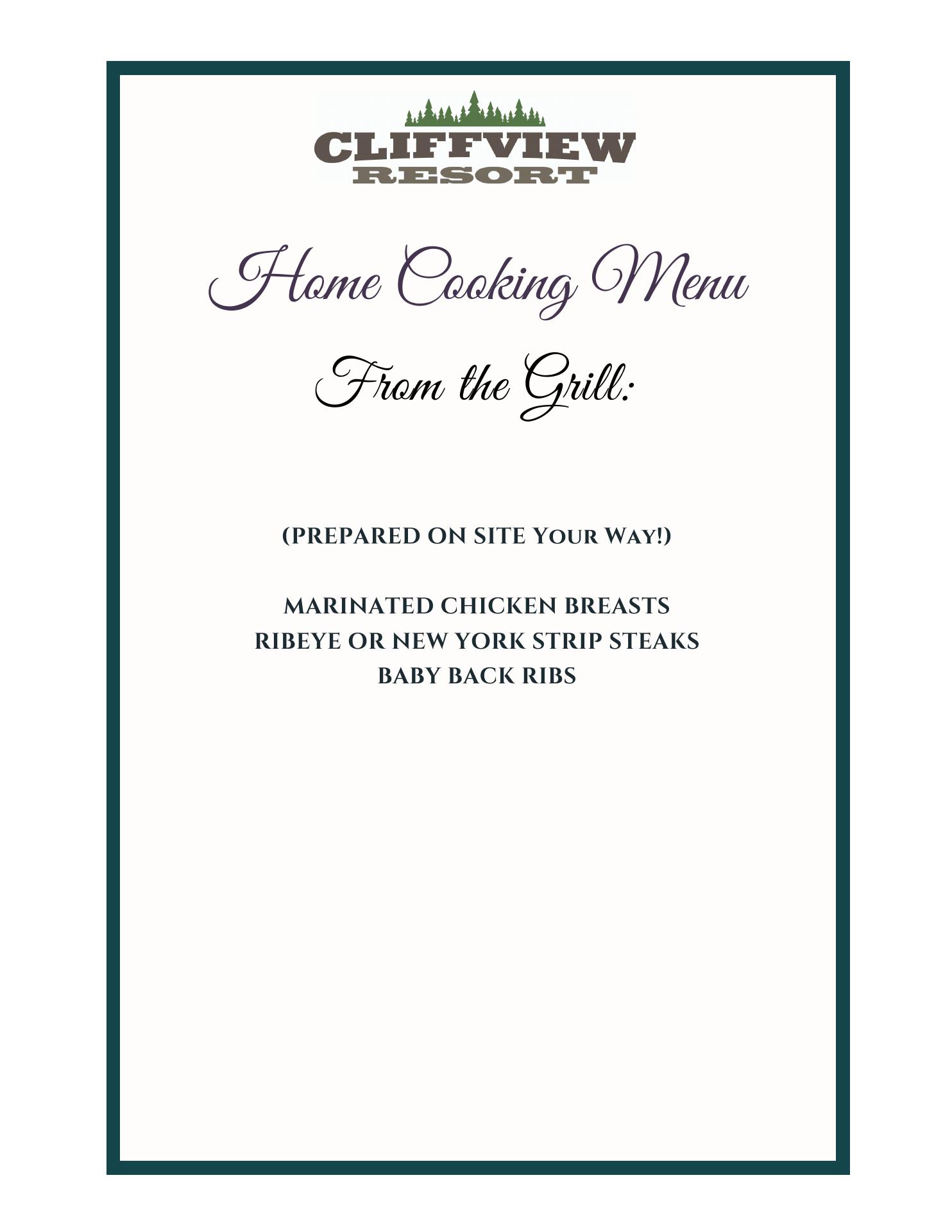 CLIFFVIEW
RESORT

Home Cooking Menu

From the Grill:

(PREPARED ON SITE Your Way!)

MARINATED CHICKEN BREASTS
RIBEYE OR NEW YORK STRIP STEAKS
BABY BACK RIBS